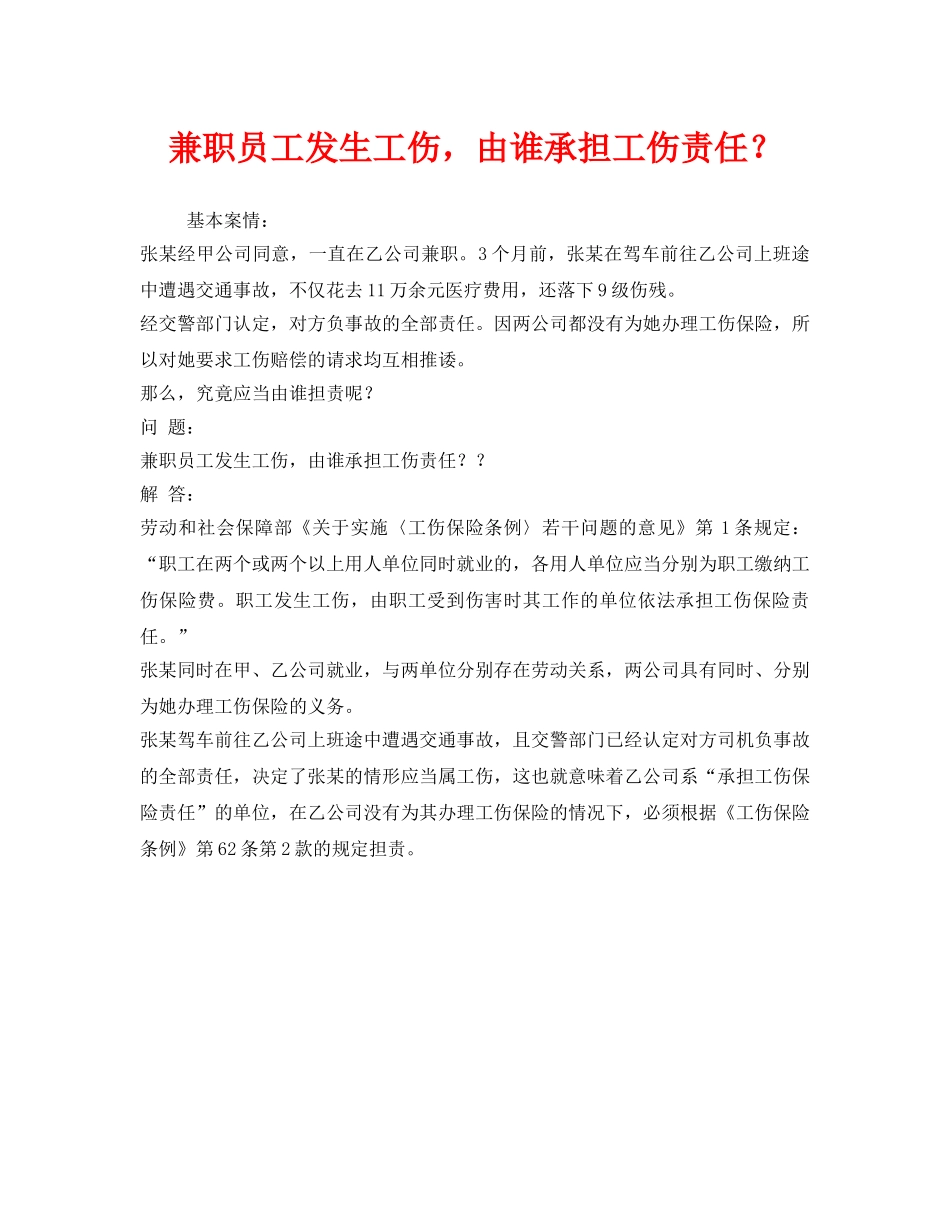 兼职员工发生工伤，由谁承担工伤责任？

基本案情：

张某经甲公司同意，一直在乙公司兼职。3个月前，张某在驾车前往乙公司上班途中遭遇交通事故，不仅花去11万余元医疗费用，还落下9级伤残。

经交警部门认定，对方负事故的全部责任。因两公司都没有为她办理工伤保险，所以对她要求工伤赔偿的请求均互相推诿。

那么，究竟应当由谁担责呢？

问 题：

兼职员工发生工伤，由谁承担工伤责任？？

解 答：

劳动和社会保障部《关于实施〈工伤保险条例〉若干问题的意见》第1条规定：“职工在两个或两个以上用人单位同时就业的，各用人单位应当分别为职工缴纳工伤保险费。职工发生工伤，由职工受到伤害时其工作的单位依法承担工伤保险责任。”

张某同时在甲、乙公司就业，与两单位分别存在劳动关系，两公司具有同时、分别为她办理工伤保险的义务。

张某驾车前往乙公司上班途中遭遇交通事故，且交警部门已经认定对方司机负事故的全部责任，决定了张某的情形应当属工伤，这也就意味着乙公司系“承担工伤保险责任”的单位，在乙公司没有为其办理工伤保险的情况下，必须根据《工伤保险条例》第62条第2款的规定担责。